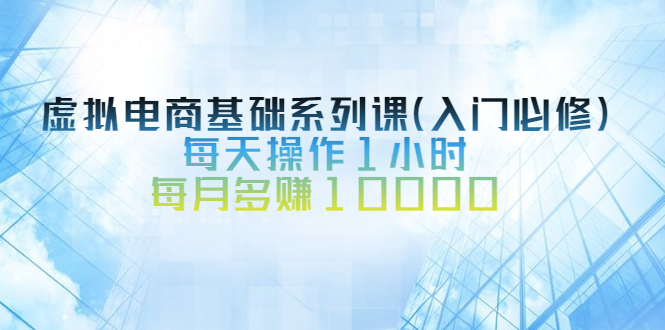 虚拟电商基础系列课(入门必修)
每天操作1小时
每月多赚10000